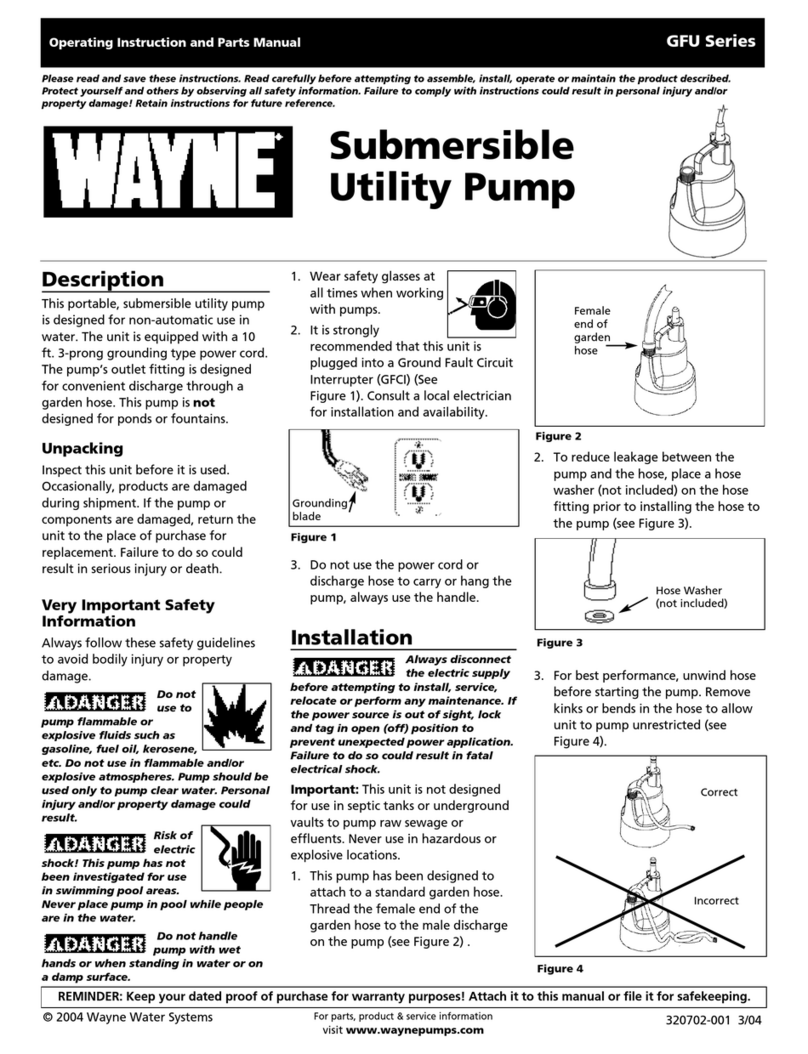 Operating Instruction and Parts Manual

GFU Series

Please read and save these instructions. Read carefully before attempting to assemble, install, operate or maintain the product described. Protect yourself and others by observing all safety information. Failure to comply with instructions could result in personal injury and/or property damage! Retain instructions for future reference.

WAYNE

Submersible Utility Pump

Description

This portable, submersible utility pump is designed for non-automatic use in water. The unit is equipped with a 10 ft. 3-prong grounding type power cord. The pump's outlet fitting is designed for convenient discharge through a garden hose. This pump is not designed for ponds or fountains.

Unpacking

Inspect this unit before it is used. Occasionally, products are damaged during shipment. If the pump or components are damaged, return the unit to the place of purchase for replacement. Failure to do so could result in serious injury or death.

Very Important Safety Information

Always follow these safety guidelines to avoid bodily injury or property damage.

DANGER Do not use to pump flammable or explosive fluids such as gasoline, fuel oil, kerosene, etc. Do not use in flammable and/or explosive atmospheres. Pump should be used only to pump clear water. Personal injury and/or property damage could result.

DANGER Risk of electric shock! This pump has not been investigated for use in swimming pool areas. Never place pump in pool while people are in the water.

DANGER Do not handle pump with wet hands or when standing in water or on a damp surface.

1. Wear safety glasses at all times when working with pumps.

2. It is strongly recommended that this unit is plugged into a Ground Fault Circuit Interrupter (GFCI) (See Figure 1). Consult a local electrician for installation and availability.

Grounding blade

Figure 1

3. Do not use the power cord or discharge hose to carry or hang the pump, always use the handle.

Installation

DANGER Always disconnect the electric supply before attempting to install, service, relocate or perform any maintenance. If the power source is out of sight, lock and tag in open (off) position to prevent unexpected power application. Failure to do so could result in fatal electrical shock.

Important: This unit is not designed for use in septic tanks or underground vaults to pump raw sewage or effluents. Never use in hazardous or explosive locations.

1. This pump has been designed to attach to a standard garden hose. Thread the female end of the garden hose to the male discharge on the pump (see Figure 2) .

Female end of garden hose

Figure 2

2. To reduce leakage between the pump and the hose, place a hose washer (not included) on the hose fitting prior to installing the hose to the pump (see Figure 3).

Hose Washer (not included)

Figure 3

3. For best performance, unwind hose before starting the pump. Remove kinks or bends in the hose to allow unit to pump unrestricted (see Figure 4).

Correct

Incorrect

Figure 4

REMINDER: Keep your dated proof of purchase for warranty purposes! Attach it to this manual or file it for safekeeping.

© 2004 Wayne Water Systems

For parts, product & service information visit www.waynepumps.com

320702-001 3/04